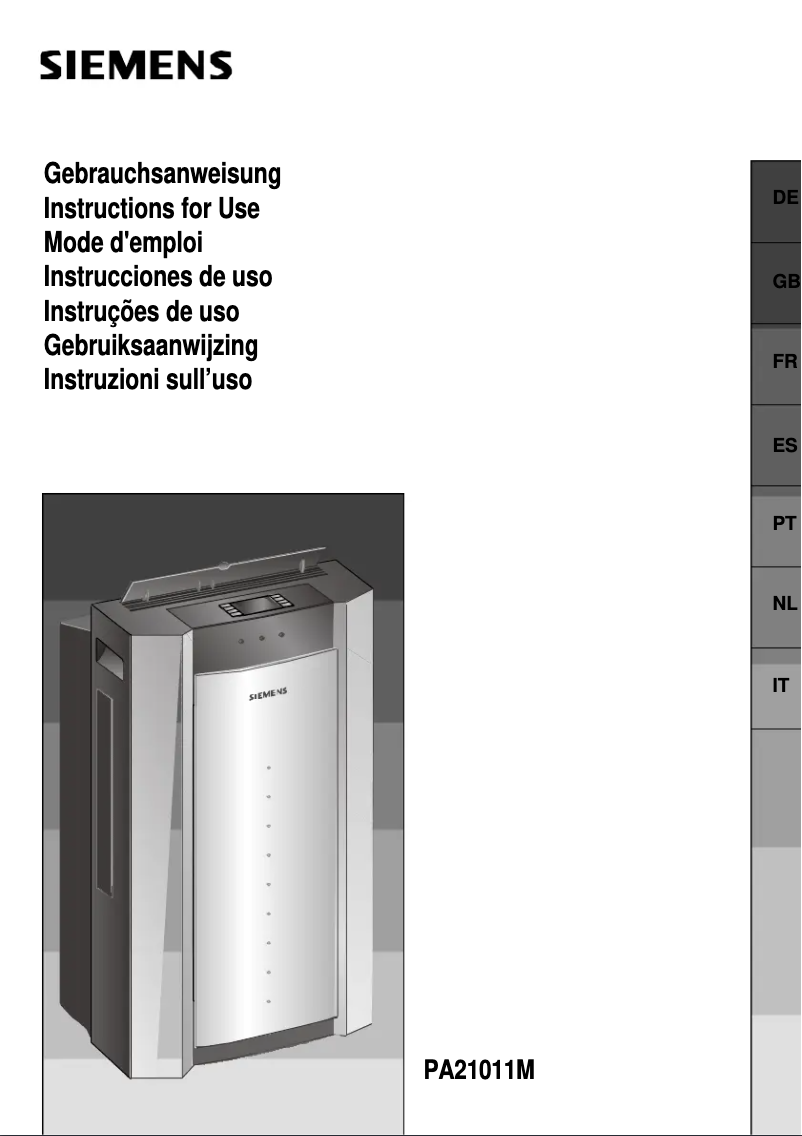 SIEMENS

Gebrauchsanweisung
Instructions for Use
Mode d'emploi
Instrucciones de uso
Instruções de uso
Gebruiksaanwijzing
Instruzioni sull'uso

DE
GB
FR
ES
PT
NL
IT

SIEMENS

PA21011M